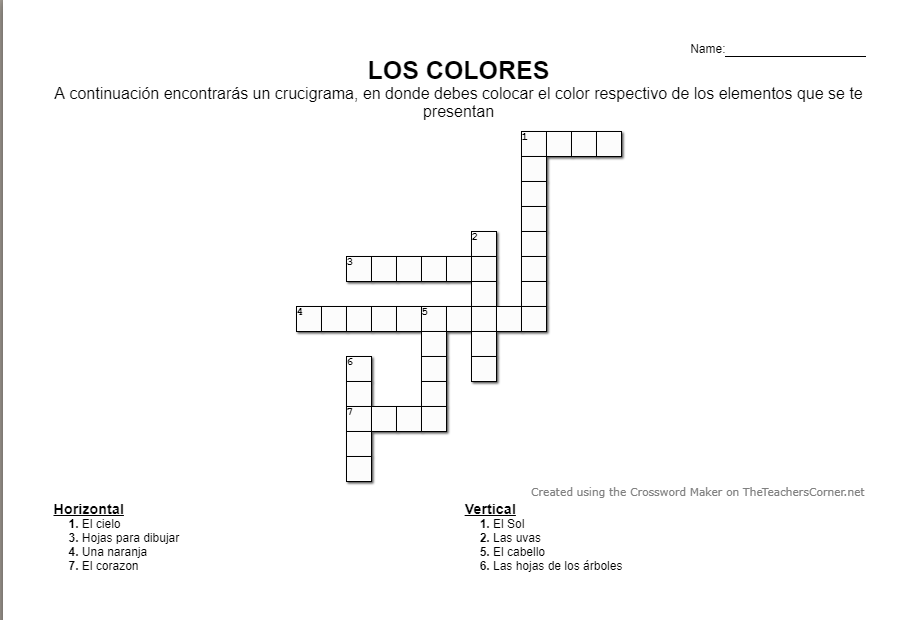 Name:____________________

LOS COLORES

A continuación encontrarás un crucigrama, en donde debes colocar el color respectivo de los elementos que se te presentan

1
2
3
4
5
6
7

Created using the Crossword Maker on TheTeachersCorner.net

Horizontal
1. El cielo
3. Hojas para dibujar
4. Una naranja
7. El corazon

Vertical
1. El Sol
2. Las uvas
5. El cabello
6. Las hojas de los árboles